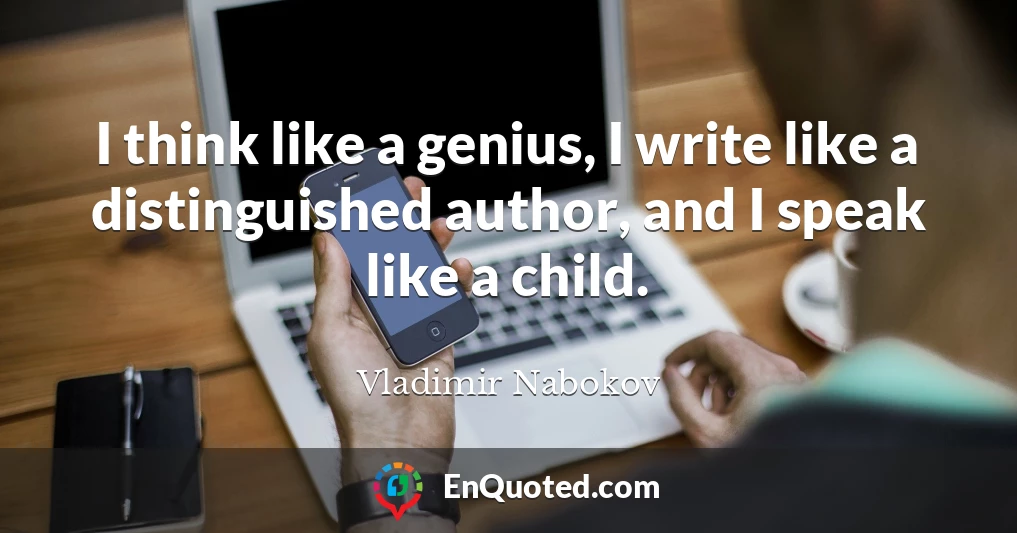 I think like a genius, I write like a distinguished author, and I speak like a child.

Vladimir Nabokov

EnQuoted.com